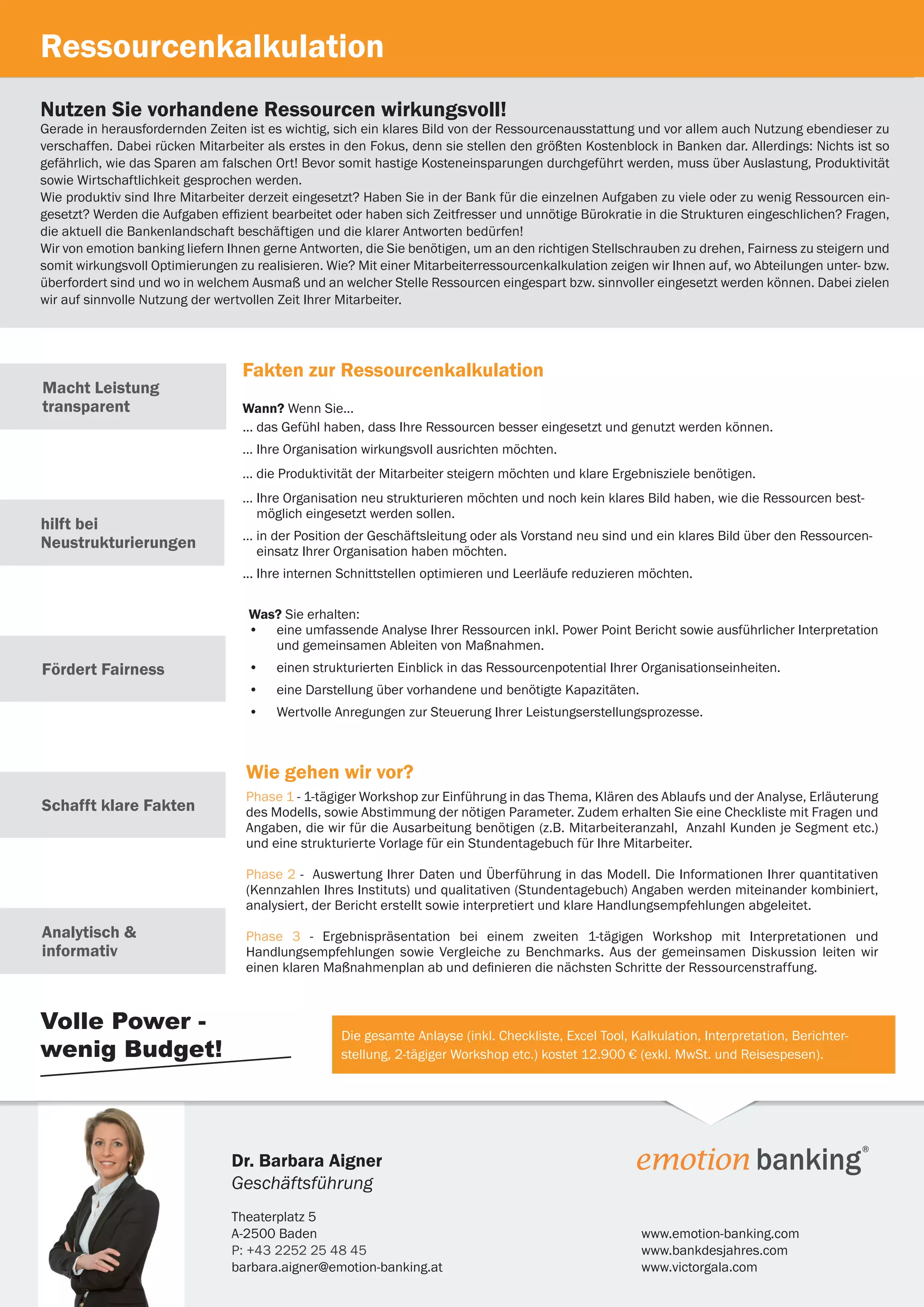 Ressourcenkalkulation

Nutzen Sie vorhandene Ressourcen wirkungsvoll!
Gerade in herausfordernden Zeiten ist es wichtig, sich ein klares Bild von der Ressourcenausstattung und vor allem auch Nutzung ebendieser zu verschaffen. Dabei rücken Mitarbeiter als erstes in den Fokus, denn sie stellen den größten Kostenblock in Banken dar. Allerdings: Nichts ist so gefährlich, wie das Sparen am falschen Ort! Bevor somit hastige Kosteneinsparungen durchgeführt werden, muss über Auslastung, Produktivität sowie Wirtschaftlichkeit gesprochen werden.
Wie produktiv sind Ihre Mitarbeiter derzeit eingesetzt? Haben Sie in der Bank für die einzelnen Aufgaben zu viele oder zu wenig Ressourcen eingesetzt? Werden die Aufgaben effizient bearbeitet oder haben sich Zeitfresser und unnötige Bürokratie in die Strukturen eingeschlichen? Fragen, die aktuell die Bankenlandschaft beschäftigen und die klarer Antworten bedürfen!
Wir von emotion banking liefern Ihnen gerne Antworten, die Sie benötigen, um an den richtigen Stellschrauben zu drehen, Fairness zu steigern und somit wirkungsvoll Optimierungen zu realisieren. Wie? Mit einer Mitarbeiterressourcenkalkulation zeigen wir Ihnen auf, wo Abteilungen unter- bzw. überfordert sind und wo in welchem Ausmaß und an welcher Stelle Ressourcen eingespart bzw. sinnvoller eingesetzt werden können. Dabei zielen wir auf sinnvolle Nutzung der wertvollen Zeit Ihrer Mitarbeiter.

Macht Leistung transparent

hilft bei Neustrukturierungen

Fördert Fairness

Schafft klare Fakten

Analytisch & informativ

Fakten zur Ressourcenkalkulation

Wann? Wenn Sie...
... das Gefühl haben, dass Ihre Ressourcen besser eingesetzt und genutzt werden können.
... Ihre Organisation wirkungsvoll ausrichten möchten.
... die Produktivität der Mitarbeiter steigern möchten und klare Ergebnisziele benötigen.
... Ihre Organisation neu strukturieren möchten und noch kein klares Bild haben, wie die Ressourcen bestmöglich eingesetzt werden sollen.
... in der Position der Geschäftsleitung oder als Vorstand neu sind und ein klares Bild über den Ressourceneinsatz Ihrer Organisation haben möchten.
... Ihre internen Schnittstellen optimieren und Leerläufe reduzieren möchten.

Was? Sie erhalten:
• eine umfassende Analyse Ihrer Ressourcen inkl. Power Point Bericht sowie ausführlicher Interpretation und gemeinsamen Ableiten von Maßnahmen.
• einen strukturierten Einblick in das Ressourcenpotential Ihrer Organisationseinheiten.
• eine Darstellung über vorhandene und benötigte Kapazitäten.
• Wertvolle Anregungen zur Steuerung Ihrer Leistungserstellungsprozesse.

Wie gehen wir vor?
Phase 1 - 1-tägiger Workshop zur Einführung in das Thema, Klären des Ablaufs und der Analyse, Erläuterung des Modells, sowie Abstimmung der nötigen Parameter. Zudem erhalten Sie eine Checkliste mit Fragen und Angaben, die wir für die Ausarbeitung benötigen (z.B. Mitarbeiteranzahl, Anzahl Kunden je Segment etc.) und eine strukturierte Vorlage für ein Stundentagebuch für Ihre Mitarbeiter.

Phase 2 - Auswertung Ihrer Daten und Überführung in das Modell. Die Informationen Ihrer quantitativen (Kennzahlen Ihres Instituts) und qualitativen (Stundentagebuch) Angaben werden miteinander kombiniert, analysiert, der Bericht erstellt sowie interpretiert und klare Handlungsempfehlungen abgeleitet.

Phase 3 - Ergebnispräsentation bei einem zweiten 1-tägigen Workshop mit Interpretationen und Handlungsempfehlungen sowie Vergleiche zu Benchmarks. Aus der gemeinsamen Diskussion leiten wir einen klaren Maßnahmenplan ab und definieren die nächsten Schritte der Ressourcenstraffung.

Volle Power - wenig Budget!

Die gesamte Anlayse (inkl. Checkliste, Excel Tool, Kalkulation, Interpretation, Berichterstellung, 2-tägiger Workshop etc.) kostet 12.900 € (exkl. MwSt. und Reisespesen).

Dr. Barbara Aigner
Geschäftsführung

Theaterplatz 5
A-2500 Baden
P: +43 2252 25 48 45
barbara.aigner@emotion-banking.at

emotion banking®

www.emotion-banking.com
www.bankdesjahres.com
www.victorgala.com